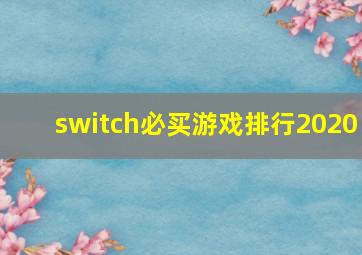 switch必买游戏排行2020